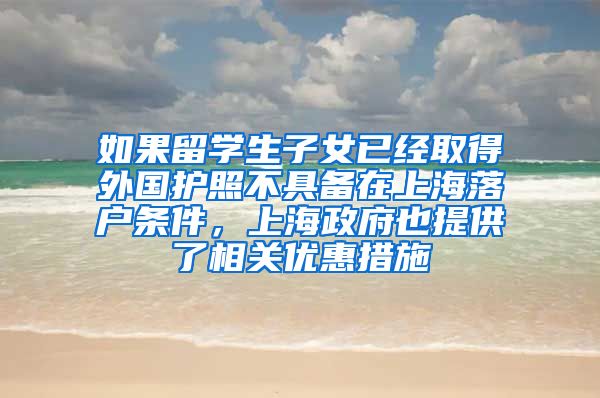 如果留学生子女已经取得外国护照不具备在上海落户条件，上海政府也提供了相关优惠措施